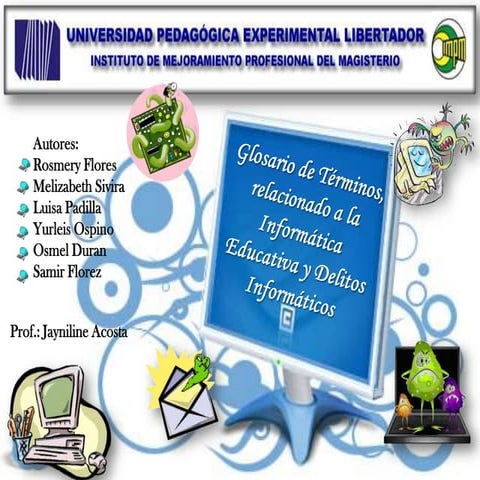 UNIVERSIDAD PEDAGÓGICA EXPERIMENTAL LIBERTADOR
INSTITUTO DE MEJORAMIENTO PROFESIONAL DEL MAGISTERIO

Autores:
Rosmery Flores
Melizabeth Sivira
Luisa Padilla
Yurleis Ospino
Osmel Duran
Samir Florez

Prof.: Jayniline Acosta

Glosario de Términos, relacionado a la Informática Educativa y Delitos Informáticos